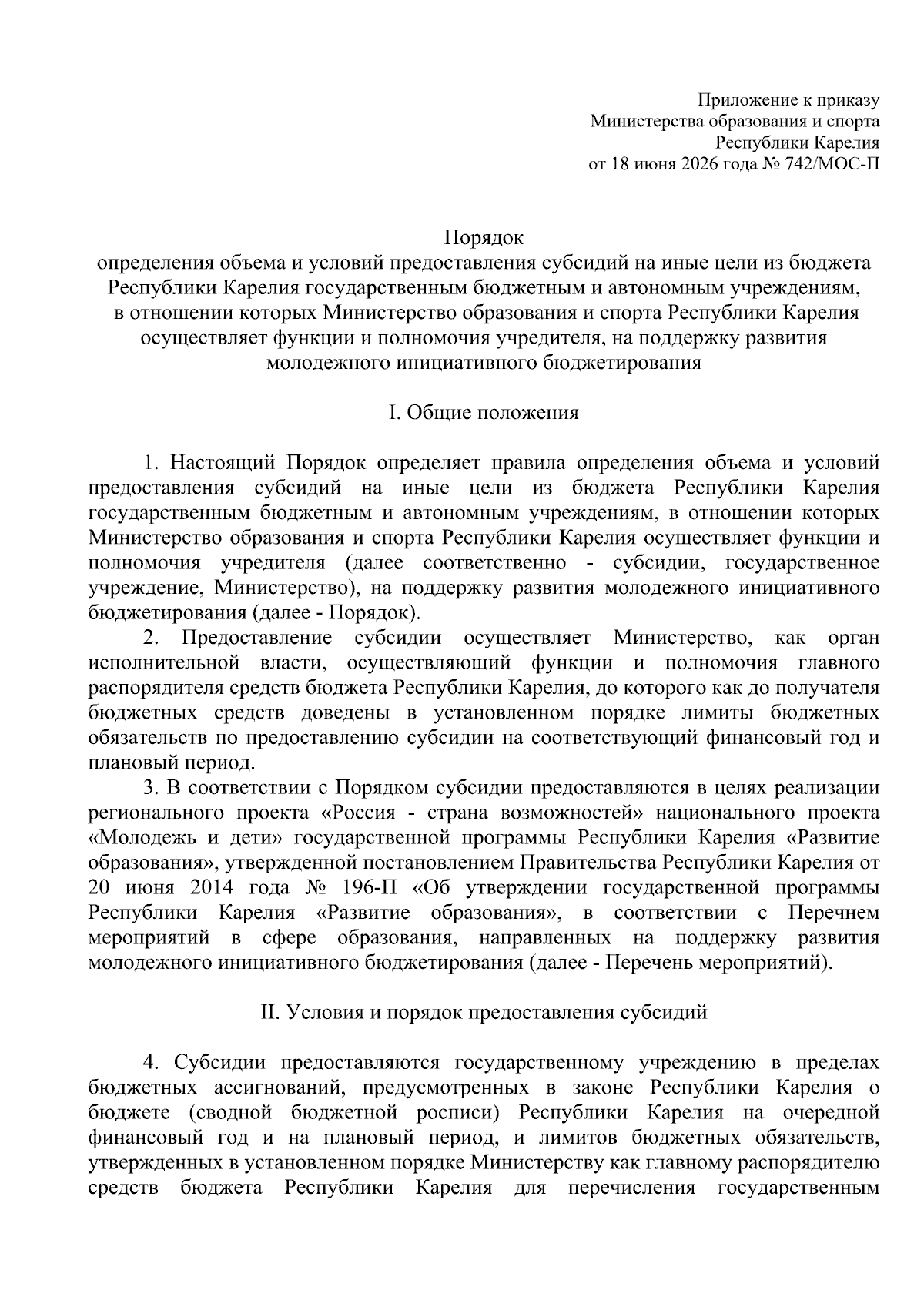 Приложение к приказу
Министерства образования и спорта
Республики Карелия
от 18 июня 2026 года № 742/МОС-П

Порядок
определения объема и условий предоставления субсидий на иные цели из бюджета Республики Карелия государственным бюджетным и автономным учреждениям, в отношении которых Министерство образования и спорта Республики Карелия осуществляет функции и полномочия учредителя, на поддержку развития молодежного инициативного бюджетирования

I. Общие положения

1. Настоящий Порядок определяет правила определения объема и условий предоставления субсидий на иные цели из бюджета Республики Карелия государственным бюджетным и автономным учреждениям, в отношении которых Министерство образования и спорта Республики Карелия осуществляет функции и полномочия учредителя (далее соответственно - субсидии, государственное учреждение, Министерство), на поддержку развития молодежного инициативного бюджетирования (далее - Порядок).
2. Предоставление субсидии осуществляет Министерство, как орган исполнительной власти, осуществляющий функции и полномочия главного распорядителя средств бюджета Республики Карелия, до которого как до получателя бюджетных средств доведены в установленном порядке лимиты бюджетных обязательств по предоставлению субсидии на соответствующий финансовый год и плановый период.
3. В соответствии с Порядком субсидии предоставляются в целях реализации регионального проекта «Россия - страна возможностей» национального проекта «Молодежь и дети» государственной программы Республики Карелия «Развитие образования», утвержденной постановлением Правительства Республики Карелия от 20 июня 2014 года № 196-П «Об утверждении государственной программы Республики Карелия «Развитие образования», в соответствии с Перечнем мероприятий в сфере образования, направленных на поддержку развития молодежного инициативного бюджетирования (далее - Перечень мероприятий).

II. Условия и порядок предоставления субсидий

4. Субсидии предоставляются государственному учреждению в пределах бюджетных ассигнований, предусмотренных в законе Республики Карелия о бюджете (сводной бюджетной росписи) Республики Карелия на очередной финансовый год и на плановый период, и лимитов бюджетных обязательств, утвержденных в установленном порядке Министерству как главному распорядителю средств бюджета Республики Карелия для перечисления государственным